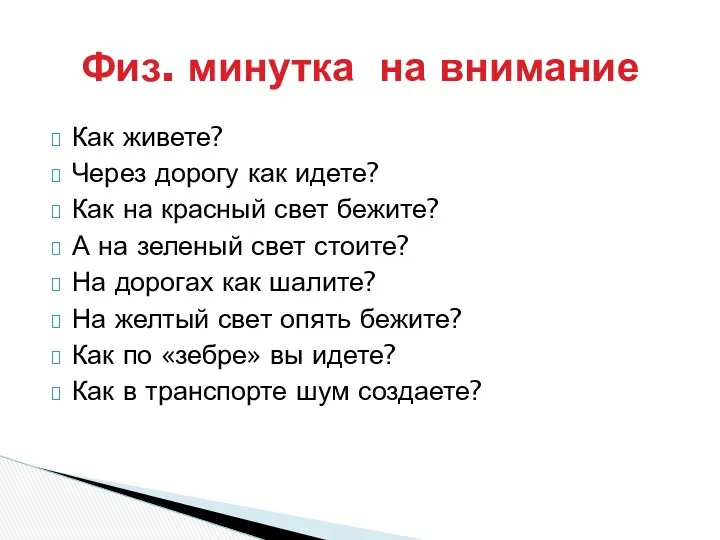 Физ. минутка на внимание

Как живете?
Через дорогу как идете?
Как на красный свет бежите?
А на зеленый свет стоите?
На дорогах как шалите?
На желтый свет опять бежите?
Как по «зебре» вы идете?
Как в транспорте шум создаете?